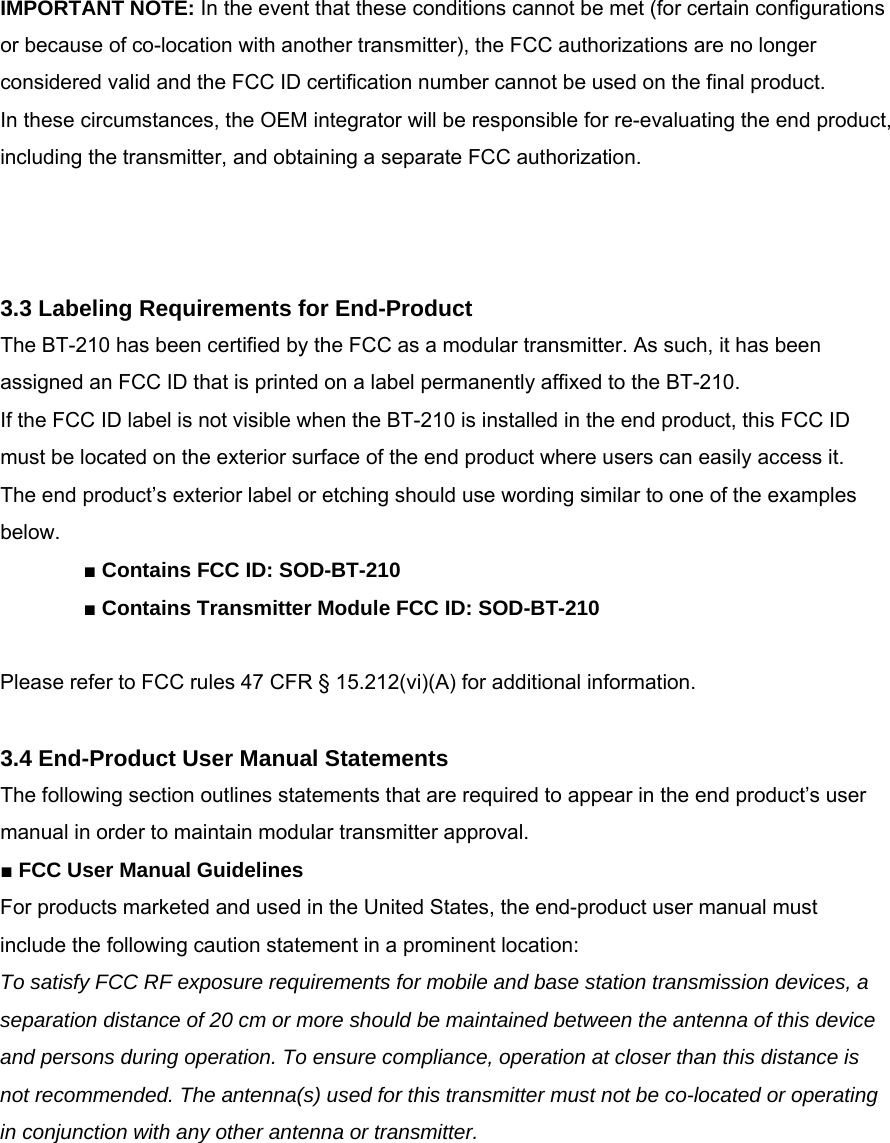 IMPORTANT NOTE: In the event that these conditions cannot be met (for certain configurations or because of co-location with another transmitter), the FCC authorizations are no longer considered valid and the FCC ID certification number cannot be used on the final product.
In these circumstances, the OEM integrator will be responsible for re-evaluating the end product, including the transmitter, and obtaining a separate FCC authorization.

3.3 Labeling Requirements for End-Product
The BT-210 has been certified by the FCC as a modular transmitter. As such, it has been assigned an FCC ID that is printed on a label permanently affixed to the BT-210.
If the FCC ID label is not visible when the BT-210 is installed in the end product, this FCC ID must be located on the exterior surface of the end product where users can easily access it.
The end product’s exterior label or etching should use wording similar to one of the examples below.
■ Contains FCC ID: SOD-BT-210
■ Contains Transmitter Module FCC ID: SOD-BT-210

Please refer to FCC rules 47 CFR § 15.212(vi)(A) for additional information.

3.4 End-Product User Manual Statements
The following section outlines statements that are required to appear in the end product’s user manual in order to maintain modular transmitter approval.
■ FCC User Manual Guidelines
For products marketed and used in the United States, the end-product user manual must include the following caution statement in a prominent location:
To satisfy FCC RF exposure requirements for mobile and base station transmission devices, a separation distance of 20 cm or more should be maintained between the antenna of this device and persons during operation. To ensure compliance, operation at closer than this distance is not recommended. The antenna(s) used for this transmitter must not be co-located or operating in conjunction with any other antenna or transmitter.